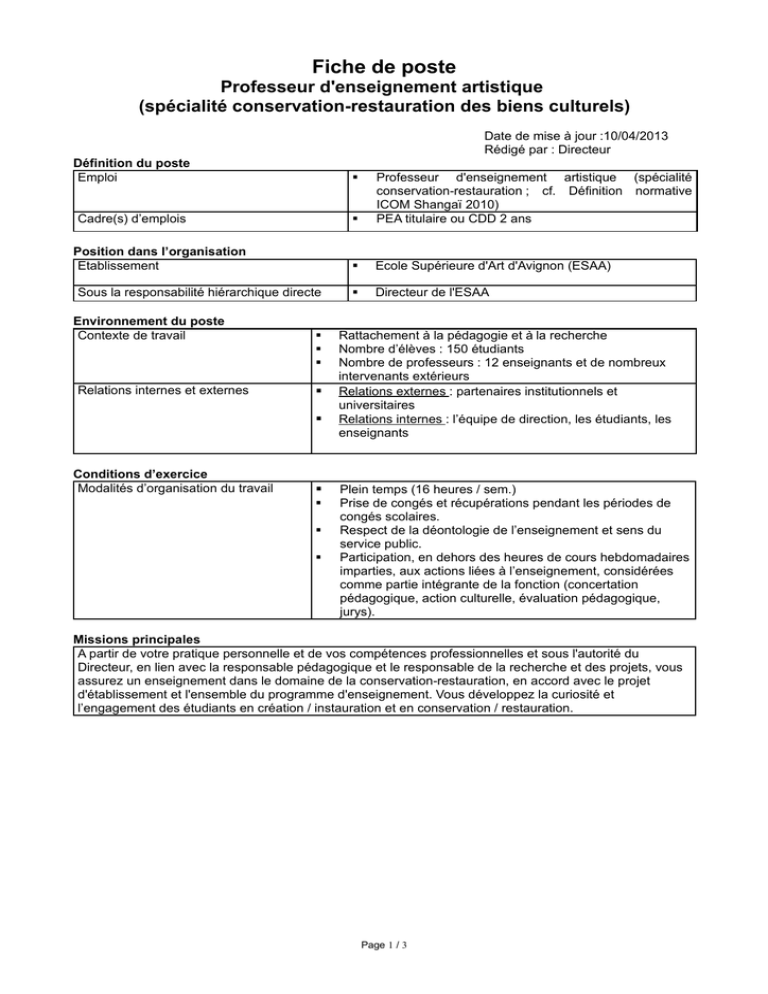 Fiche de poste
Professeur d'enseignement artistique
(spécialité conservation-restauration des biens culturels)

Date de mise à jour :10/04/2013
Rédigé par : Directeur

Définition du poste

| Emploi | ▪ Professeur d'enseignement artistique (spécialité conservation-restauration ; cf. Définition normative ICOM Shangaï 2010) |
|---|---|
| Cadre(s) d'emplois | ▪ PEA titulaire ou CDD 2 ans |

Position dans l'organisation

| Etablissement | ▪ Ecole Supérieure d'Art d'Avignon (ESAA) |
|---|---|
| Sous la responsabilité hiérarchique directe | ▪ Directeur de l'ESAA |

Environnement du poste

| Contexte de travail | ▪ Rattachement à la pédagogie et à la recherche ▪ Nombre d'élèves : 150 étudiants ▪ Nombre de professeurs : 12 enseignants et de nombreux intervenants extérieurs |
|---|---|
| Relations internes et externes | ▪ Relations externes : partenaires institutionnels et universitaires ▪ Relations internes : l'équipe de direction, les étudiants, les enseignants |

Conditions d'exercice

| Modalités d'organisation du travail | ▪ Plein temps (16 heures / sem.) ▪ Prise de congés et récupérations pendant les périodes de congés scolaires. ▪ Respect de la déontologie de l'enseignement et sens du service public. ▪ Participation, en dehors des heures de cours hebdomadaires imparties, aux actions liées à l'enseignement, considérées comme partie intégrante de la fonction (concertation pédagogique, action culturelle, évaluation pédagogique, jurys). |
|---|---|

Missions principales

A partir de votre pratique personnelle et de vos compétences professionnelles et sous l'autorité du Directeur, en lien avec la responsable pédagogique et le responsable de la recherche et des projets, vous assurez un enseignement dans le domaine de la conservation-restauration, en accord avec le projet d'établissement et l'ensemble du programme d'enseignement. Vous développez la curiosité et l'engagement des étudiants en création / instauration et en conservation / restauration.

Page 1 / 3